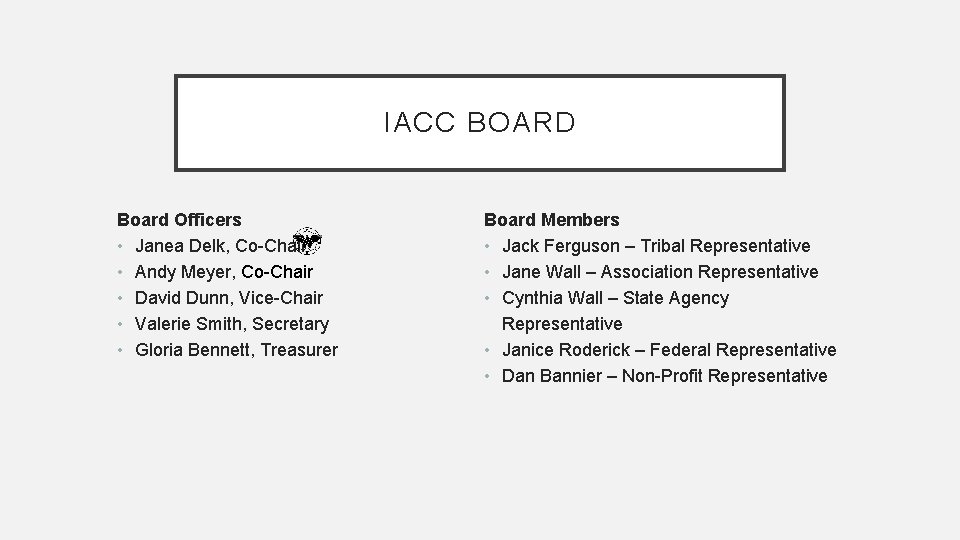 IACC BOARD

Board Officers
• Janea Delk, Co-Chair
• Andy Meyer, Co-Chair
• David Dunn, Vice-Chair
• Valerie Smith, Secretary
• Gloria Bennett, Treasurer

Board Members
• Jack Ferguson – Tribal Representative
• Jane Wall – Association Representative
• Cynthia Wall – State Agency Representative
• Janice Roderick – Federal Representative
• Dan Bannier – Non-Profit Representative